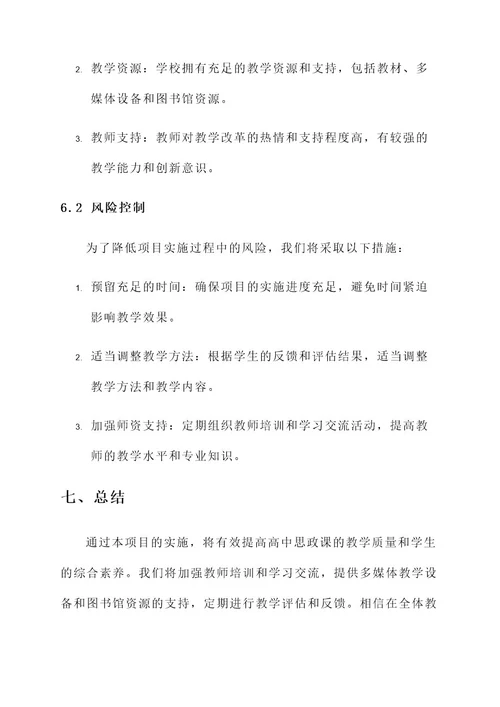 2. 教学资源：学校拥有充足的教学资源和支持，包括教材、多媒体设备和图书馆资源。

3. 教师支持：教师对教学改革的热情和支持程度高，有较强的教学能力和创新意识。

6.2 风险控制

为了降低项目实施过程中的风险，我们将采取以下措施：

1. 预留充足的时间：确保项目的实施进度充足，避免时间紧迫影响教学效果。

2. 适当调整教学方法：根据学生的反馈和评估结果，适当调整教学方法和教学内容。

3. 加强师资支持：定期组织教师培训和学习交流活动，提高教师的教学水平和专业知识。

七、总结

通过本项目的实施，将有效提高高中思政课的教学质量和学生的综合素养。我们将加强教师培训和学习交流，提供多媒体教学设备和图书馆资源的支持，定期进行教学评估和反馈。相信在全体教